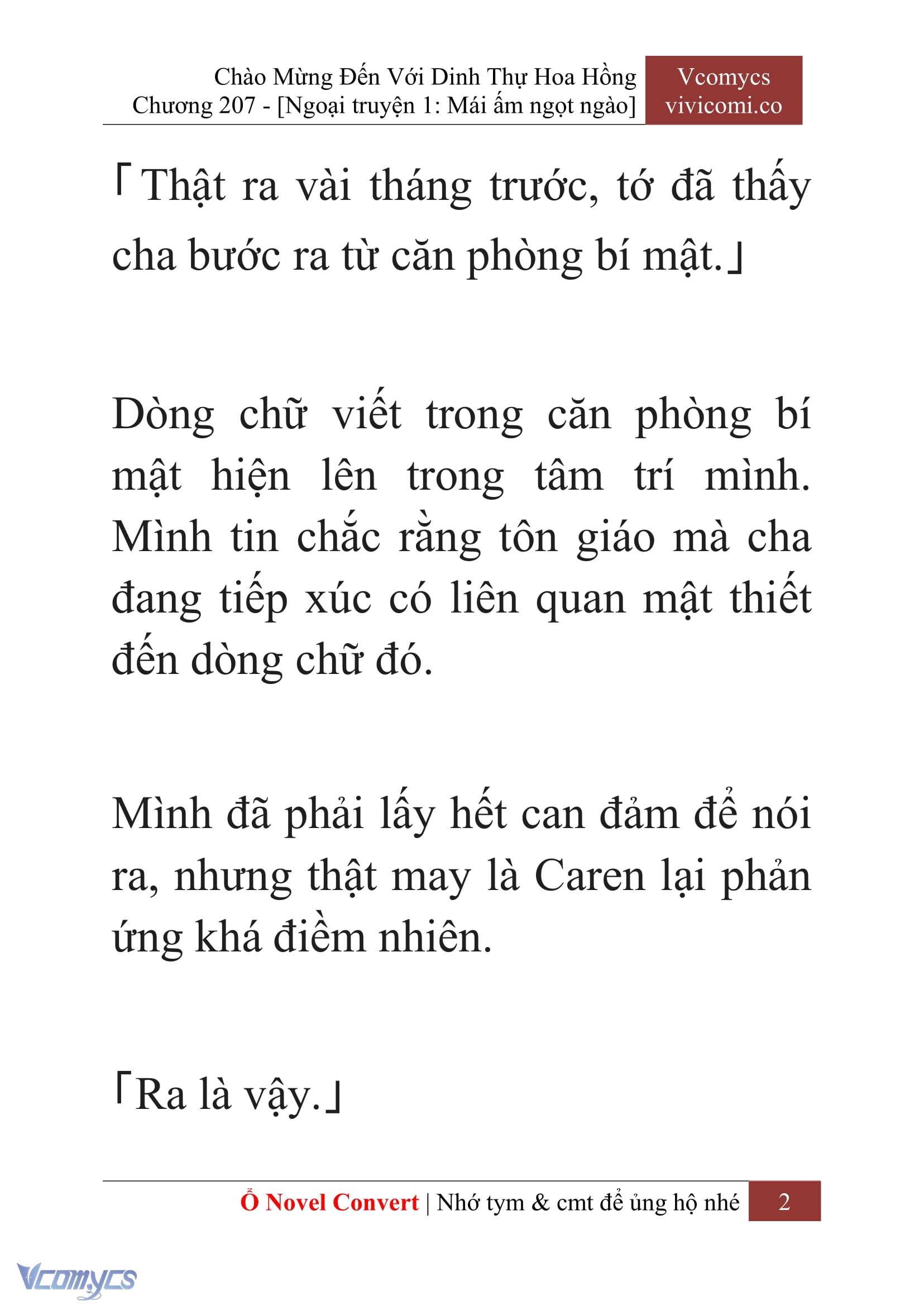 Chào Mừng Đến Với Dinh Thự Hoa Hồng
Chương 207 - [Ngoại truyện 1: Mái ấm ngọt ngào]

Vcomycs
vivicomi.co

「Thật ra vài tháng trước, tớ đã thấy cha bước ra từ căn phòng bí mật.」

Dòng chữ viết trong căn phòng bí mật hiện lên trong tâm trí mình. Mình tin chắc rằng tôn giáo mà cha đang tiếp xúc có liên quan mật thiết đến dòng chữ đó.

Mình đã phải lấy hết can đảm để nói ra, nhưng thật may là Caren lại phản ứng khá điềm nhiên.

「Ra là vậy.」

Ổ Novel Convert | Nhớ tym & cmt để ủng hộ nhé 2

Vcomycs